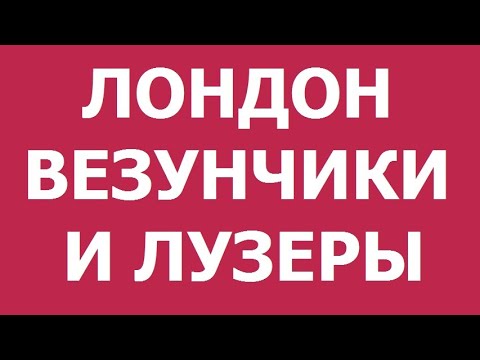 ЛОНДОН ВЕЗУНЧИКИ И ЛУЗЕРЫ